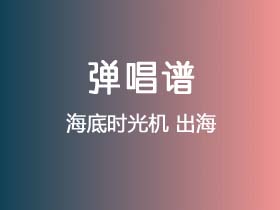 弹唱谱

海底时光机 出海